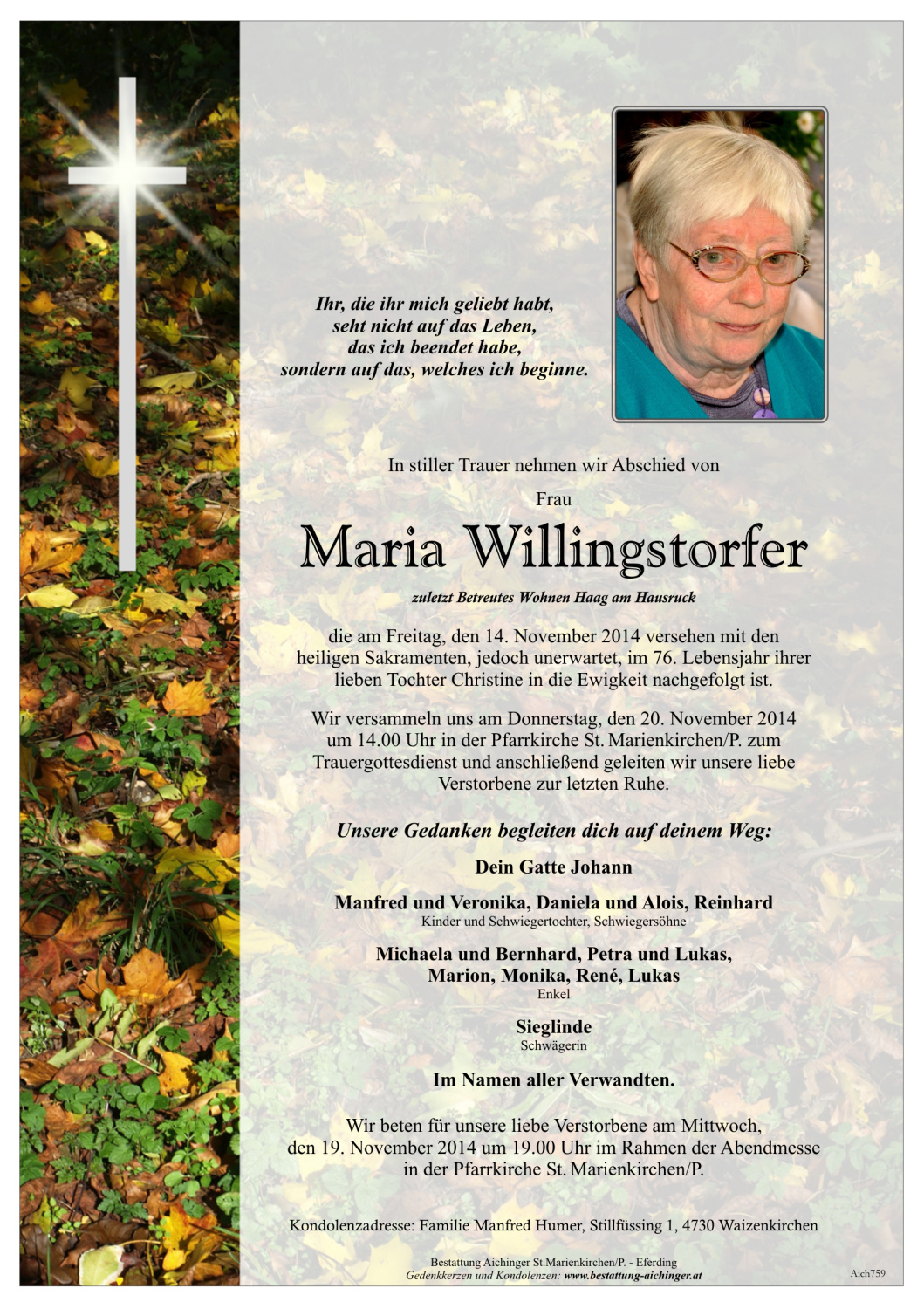 Ihr, die ihr mich geliebt habt,
seht nicht auf das Leben,
das ich beendet habe,
sondern auf das, welches ich beginne.

In stiller Trauer nehmen wir Abschied von

Frau

Maria Willingstorfer

zuletzt Betreutes Wohnen Haag am Hausruck

die am Freitag, den 14. November 2014 versehen mit den heiligen Sakramenten, jedoch unerwartet, im 76. Lebensjahr ihrer lieben Tochter Christine in die Ewigkeit nachgefolgt ist.

Wir versammeln uns am Donnerstag, den 20. November 2014 um 14.00 Uhr in der Pfarrkirche St. Marienkirchen/P. zum Trauergottesdienst und anschließend geleiten wir unsere liebe Verstorbene zur letzten Ruhe.

Unsere Gedanken begleiten dich auf deinem Weg:

Dein Gatte Johann

Manfred und Veronika, Daniela und Alois, Reinhard
Kinder und Schwiegertochter, Schwiegersöhne

Michaela und Bernhard, Petra und Lukas,
Marion, Monika, René, Lukas
Enkel

Sieglinde
Schwägerin

Im Namen aller Verwandten.

Wir beten für unsere liebe Verstorbene am Mittwoch, den 19. November 2014 um 19.00 Uhr im Rahmen der Abendmesse in der Pfarrkirche St. Marienkirchen/P.

Kondolenzadresse: Familie Manfred Humer, Stillfüssing 1, 4730 Waizenkirchen

Bestattung Aichinger St.Marienkirchen/P. - Eferding
Gedenkkerzen und Kondolenzen: www.bestattung-aichinger.at

Aich759